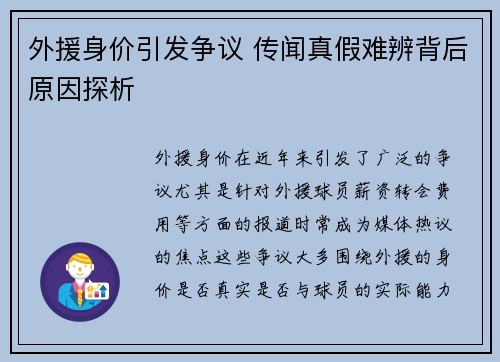 外援身价引发争议 传闻真假难辨背后原因探析

外援身价在近年来引发了广泛的争议尤其是针对外援球员薪资转会费用等方面的报道时常成为媒体热议的焦点这些争议大多围绕外援的身价是否真实是否与球员的实际能力